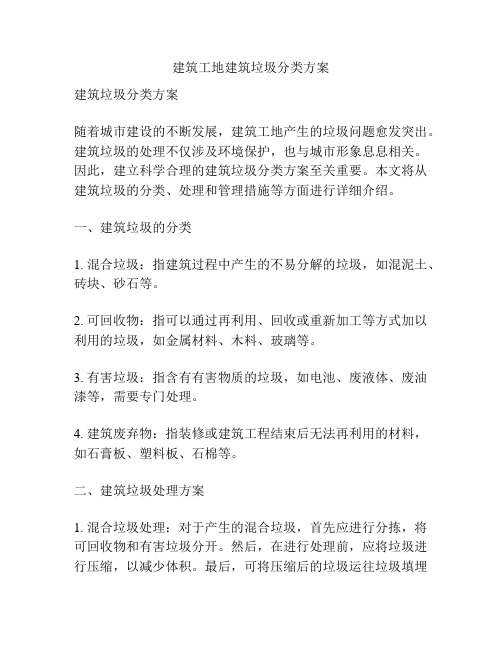 建筑工地建筑垃圾分类方案

建筑垃圾分类方案

随着城市建设的不断发展，建筑工地产生的垃圾问题愈发突出。建筑垃圾的处理不仅涉及环境保护，也与城市形象息息相关。因此，建立科学合理的建筑垃圾分类方案至关重要。本文将从建筑垃圾的分类、处理和管理措施等方面进行详细介绍。

一、建筑垃圾的分类

1. 混合垃圾：指建筑过程中产生的不易分解的垃圾，如混泥土、砖块、砂石等。

2. 可回收物：指可以通过再利用、回收或重新加工等方式加以利用的垃圾，如金属材料、木料、玻璃等。

3. 有害垃圾：指含有有害物质的垃圾，如电池、废液体、废油漆等，需要专门处理。

4. 建筑废弃物：指装修或建筑工程结束后无法再利用的材料，如石膏板、塑料板、石棉等。

二、建筑垃圾处理方案

1. 混合垃圾处理：对于产生的混合垃圾，首先应进行分拣，将可回收物和有害垃圾分开。然后，在进行处理前，应将垃圾进行压缩，以减少体积。最后，可将压缩后的垃圾运往垃圾填埋